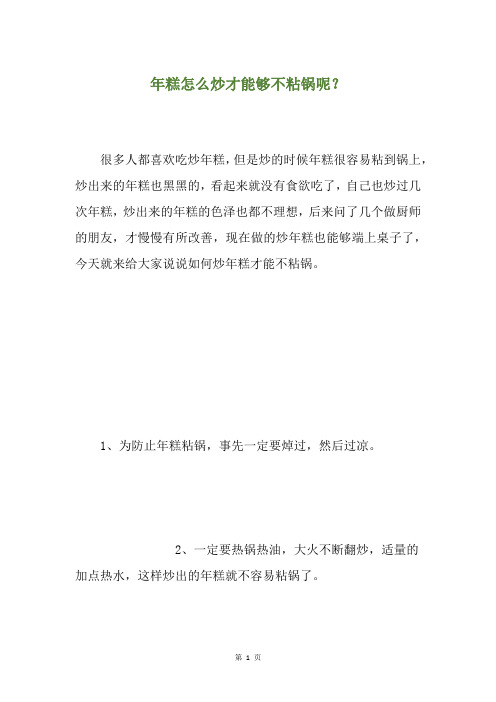 年糕怎么炒才能够不粘锅呢？

很多人都喜欢吃炒年糕，但是炒的时候年糕很容易粘到锅上，炒出来的年糕也黑黑的，看起来就没有食欲吃了，自己也炒过几次年糕，炒出来的年糕的色泽也都不理想，后来问了几个做厨师的朋友，才慢慢有所改善，现在做的炒年糕也能够端上桌子了，今天就来给大家说说如何炒年糕才能不粘锅。

1、为防止年糕粘锅，事先一定要焯过，然后过凉。

2、一定要热锅热油，大火不断翻炒，适量的加点热水，这样炒出的年糕就不容易粘锅了。

第 1 页